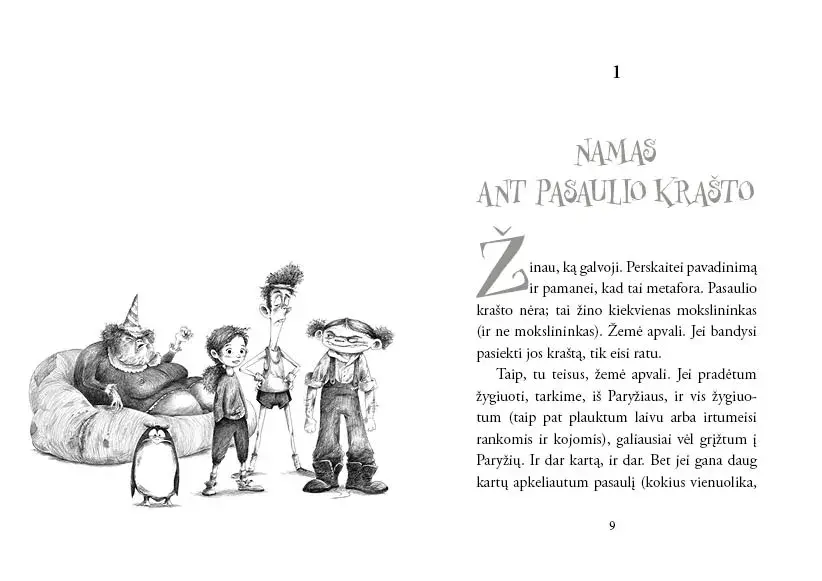 1

NAMAS ANT PASAULIO KRAŠTO

Žinau, ką galvoji. Perskaitei pavadinimą ir pamanei, kad tai metafora. Pasaulio krašto nėra; tai žino kiekvienas mokslininkas (ir ne mokslininkas). Žemė apvali. Jei bandysi pasiekti jos kraštą, tik eisi ratu.

Taip, tu teisus, žemė apvali. Jei pradėtum žygiuoti, tarkime, iš Paryžiaus, ir vis žygiuotum (taip pat plauktum laivu arba irtumeisi rankomis ir kojomis), galiausiai vėl grįžtum į Paryžių. Ir dar kartą, ir dar. Bet jei gana daug kartų apkeliautum pasaulį (kokius vienuolika,

9